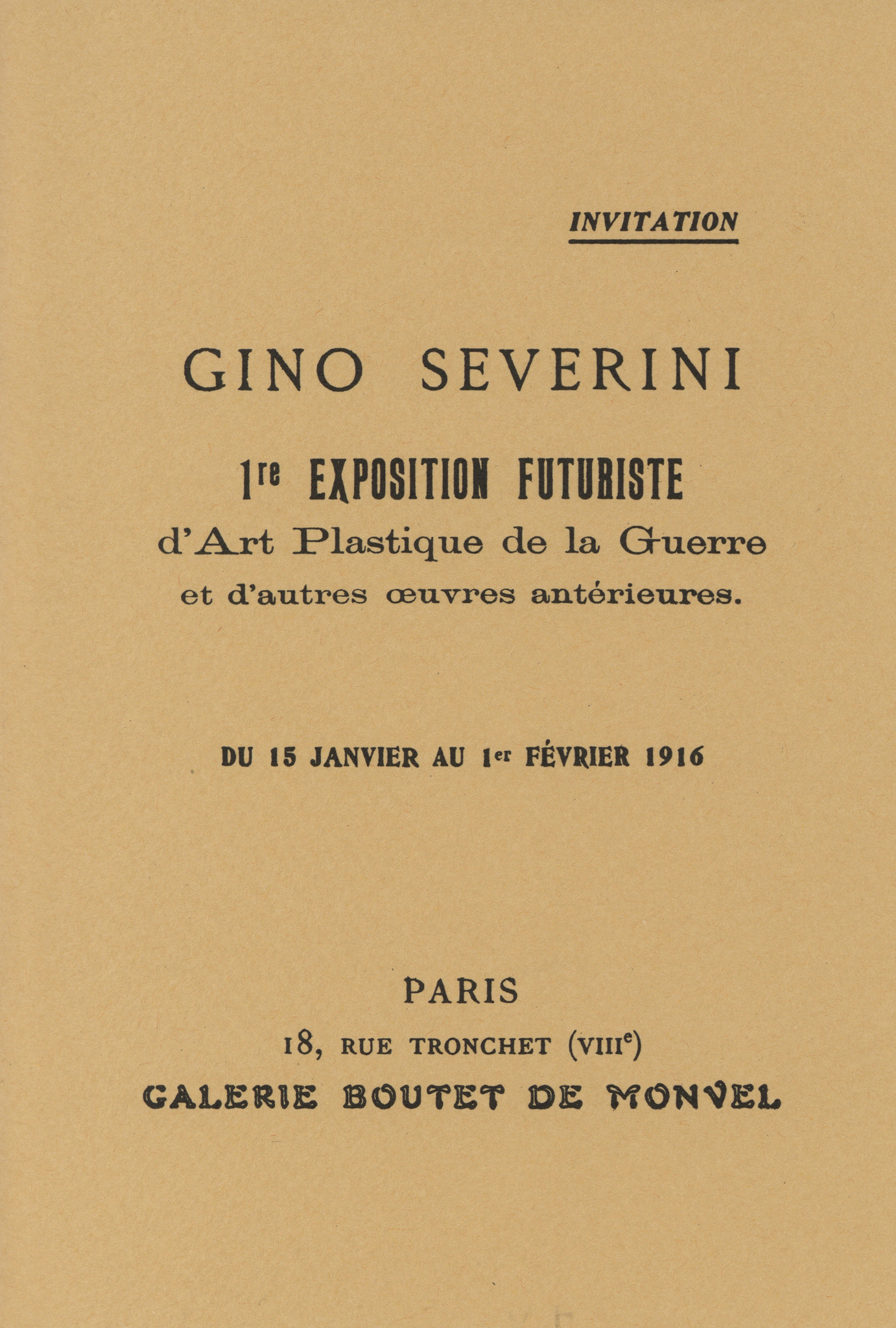 INVITATION

GINO SEVERINI

1re EXPOSITION FUTURISTE
d'Art Plastique de la Guerre
et d'autres œuvres antérieures.

DU 15 JANVIER AU 1er FÉVRIER 1916

PARIS
18, RUE TRONCHET (VIIIe)
GALERIE BOUTET DE MONVEL